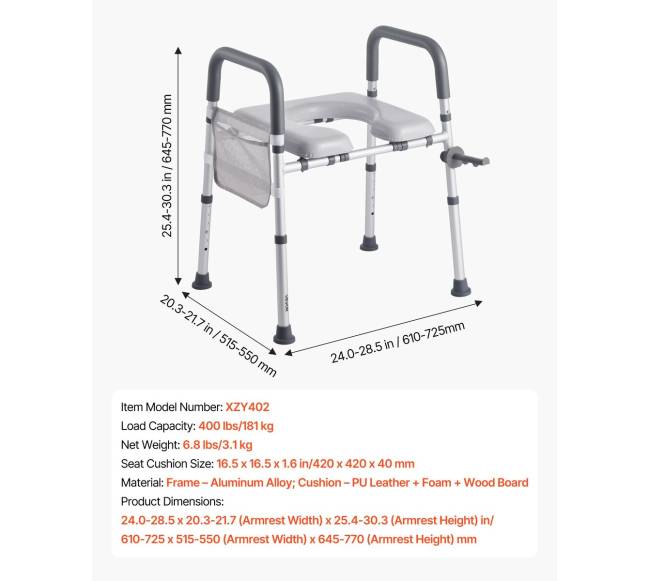 25.4-30.3 in / 645-770 mm

20.3-21.7 in / 515-550 mm

24.0-28.5 in / 610-725mm

Item Model Number: XZY402
Load Capacity: 400 lbs/181 kg
Net Weight: 6.8 lbs/3.1 kg
Seat Cushion Size: 16.5 x 16.5 x 1.6 in/420 x 420 x 40 mm
Material: Frame – Aluminum Alloy; Cushion – PU Leather + Foam + Wood Board
Product Dimensions:
24.0-28.5 x 20.3-21.7 (Armrest Width) x 25.4-30.3 (Armrest Height) in/
610-725 x 515-550 (Armrest Width) x 645-770 (Armrest Height) mm